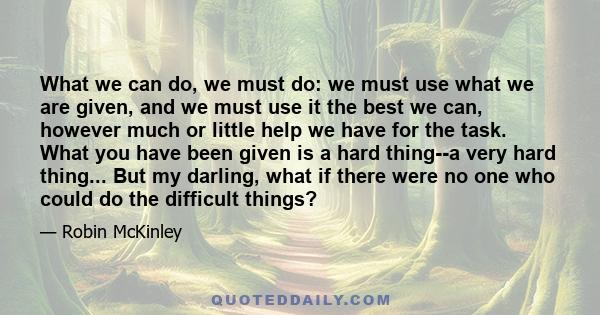 What we can do, we must do: we must use what we are given, and we must use it the best we can, however much or little help we have for the task. What you have been given is a hard thing--a very hard thing... But my darling, what if there were no one who could do the difficult things?

— Robin McKinley

QUOTEDDAILY.COM